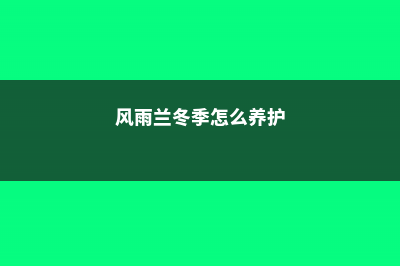 风雨兰冬季怎么养护